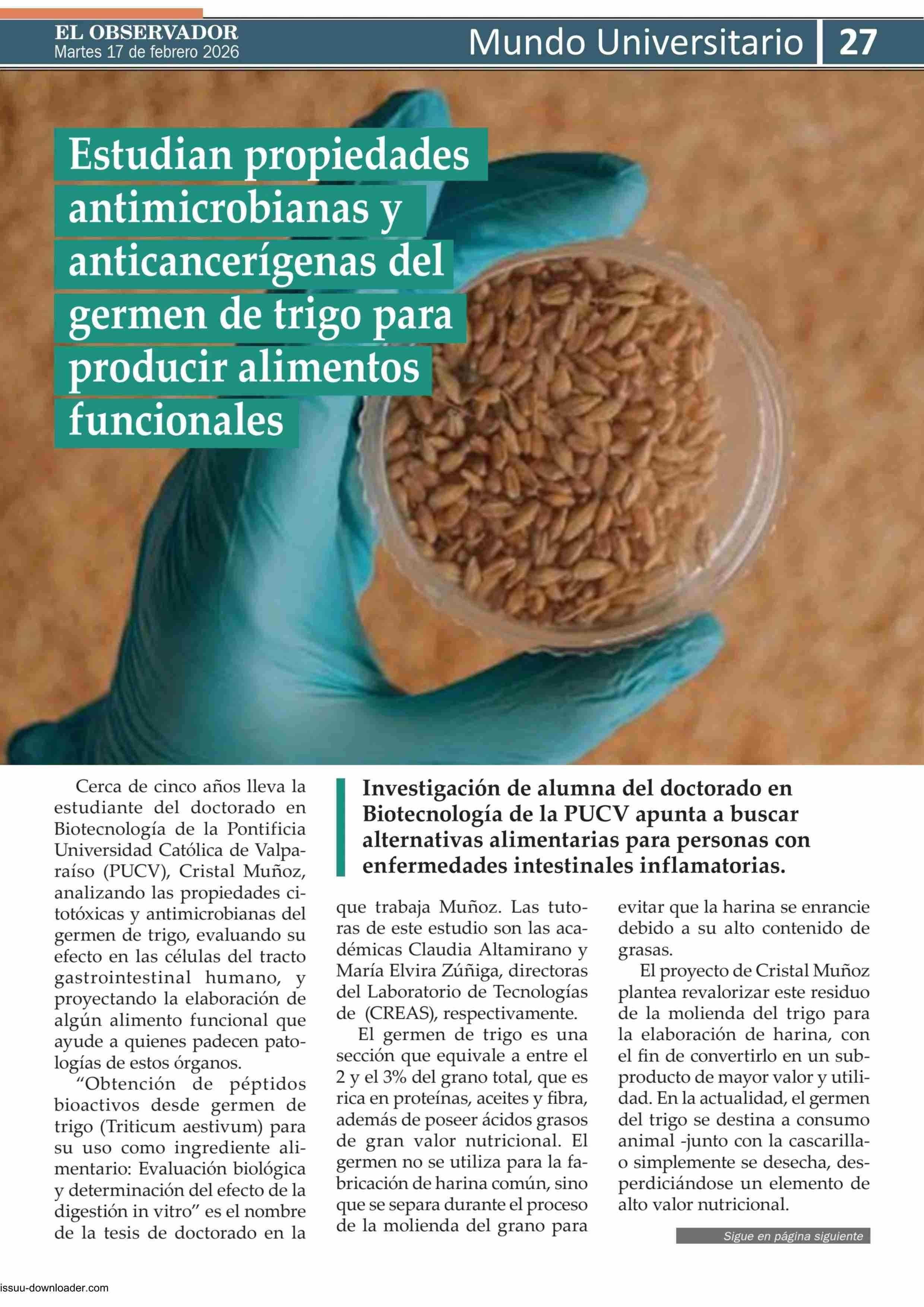 EL OBSERVADOR
Martes 17 de febrero 2026

Mundo Universitario 27

Estudian propiedades antimicrobianas y anticancerígenas del germen de trigo para producir alimentos funcionales

Investigación de alumna del doctorado en Biotecnología de la PUCV apunta a buscar alternativas alimentarias para personas con enfermedades intestinales inflamatorias.

Cerca de cinco años lleva la estudiante del doctorado en Biotecnología de la Pontificia Universidad Católica de Valparaíso (PUCV), Cristal Muñoz, analizando las propiedades citotóxicas y antimicrobianas del germen de trigo, evaluando su efecto en las células del tracto gastrointestinal humano, y proyectando la elaboración de algún alimento funcional que ayude a quienes padecen patologías de estos órganos.

"Obtención de péptidos bioactivos desde germen de trigo (Triticum aestivum) para su uso como ingrediente alimentario: Evaluación biológica y determinación del efecto de la digestión in vitro" es el nombre de la tesis de doctorado en la que trabaja Muñoz. Las tutoras de este estudio son las académicas Claudia Altamirano y María Elvira Zúñiga, directoras del Laboratorio de Tecnologías de (CREAS), respectivamente.

El germen de trigo es una sección que equivale a entre el 2 y el 3% del grano total, que es rica en proteínas, aceites y fibra, además de poseer ácidos grasos de gran valor nutricional. El germen no se utiliza para la fabricación de harina común, sino que se separa durante el proceso de la molienda del grano para evitar que la harina se enrancie debido a su alto contenido de grasas.

El proyecto de Cristal Muñoz plantea revalorizar este residuo de la molienda del trigo para la elaboración de harina, con el fin de convertirlo en un subproducto de mayor valor y utilidad. En la actualidad, el germen del trigo se destina a consumo animal -junto con la cascarilla- o simplemente se desecha, desperdiciándose un elemento de alto valor nutricional.

Sigue en página siguiente

issuu-downloader.com